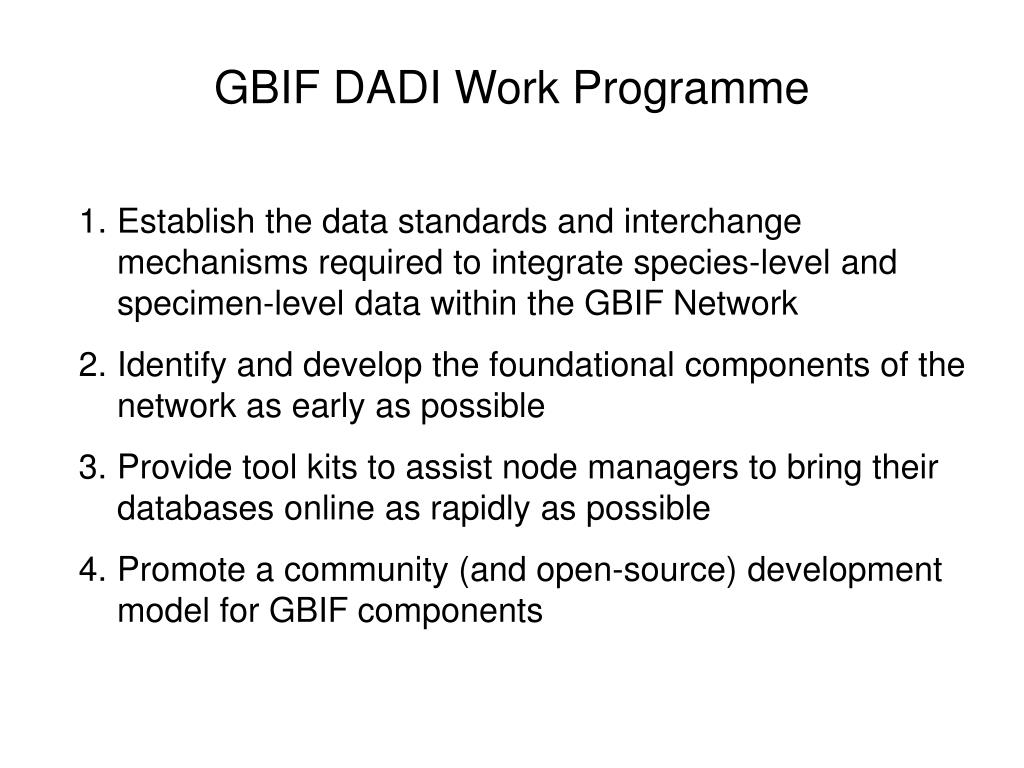 GBIF DADI Work Programme

1. Establish the data standards and interchange mechanisms required to integrate species-level and specimen-level data within the GBIF Network

2. Identify and develop the foundational components of the network as early as possible

3. Provide tool kits to assist node managers to bring their databases online as rapidly as possible

4. Promote a community (and open-source) development model for GBIF components